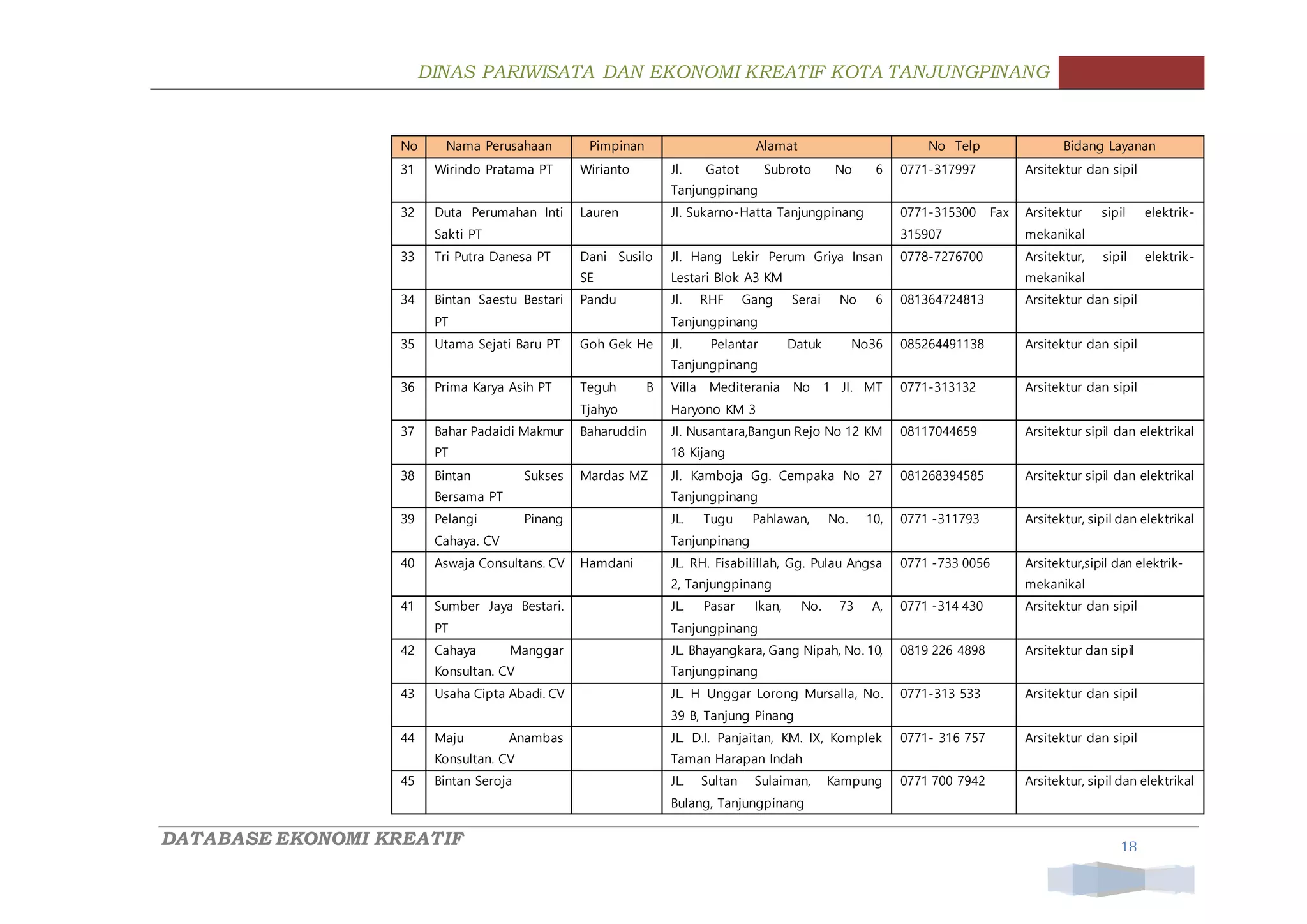 DINAS PARIWISATA DAN EKONOMI KREATIF KOTA TANJUNGPINANG

| No | Nama Perusahaan | Pimpinan | Alamat | No Telp | Bidang Layanan |
|---|---|---|---|---|---|
| 31 | Wirindo Pratama PT | Wirianto | Jl. Gatot Subroto No 6 Tanjungpinang | 0771-317997 | Arsitektur dan sipil |
| 32 | Duta Perumahan Inti Sakti PT | Lauren | Jl. Sukarno-Hatta Tanjungpinang | 0771-315300 Fax 315907 | Arsitektur sipil elektrik-mekanikal |
| 33 | Tri Putra Danesa PT | Dani Susilo SE | Jl. Hang Lekir Perum Griya Insan Lestari Blok A3 KM | 0778-7276700 | Arsitektur, sipil elektrik-mekanikal |
| 34 | Bintan Saestu Bestari PT | Pandu | Jl. RHF Gang Serai No 6 Tanjungpinang | 081364724813 | Arsitektur dan sipil |
| 35 | Utama Sejati Baru PT | Goh Gek He | Jl. Pelantar Datuk No36 Tanjungpinang | 085264491138 | Arsitektur dan sipil |
| 36 | Prima Karya Asih PT | Teguh B Tjahyo | Villa Mediterania No 1 Jl. MT Haryono KM 3 | 0771-313132 | Arsitektur dan sipil |
| 37 | Bahar Padaidi Makmur PT | Baharuddin | Jl. Nusantara,Bangun Rejo No 12 KM 18 Kijang | 08117044659 | Arsitektur sipil dan elektrikal |
| 38 | Bintan Sukses Bersama PT | Mardas MZ | Jl. Kamboja Gg. Cempaka No 27 Tanjungpinang | 081268394585 | Arsitektur sipil dan elektrikal |
| 39 | Pelangi Pinang Cahaya. CV | | JL. Tugu Pahlawan, No. 10, Tanjunpinang | 0771 -311793 | Arsitektur, sipil dan elektrikal |
| 40 | Aswaja Consultans. CV | Hamdani | JL. RH. Fisabilillah, Gg. Pulau Angsa 2, Tanjungpinang | 0771 -733 0056 | Arsitektur,sipil dan elektrik-mekanikal |
| 41 | Sumber Jaya Bestari. PT | | JL. Pasar Ikan, No. 73 A, Tanjungpinang | 0771 -314 430 | Arsitektur dan sipil |
| 42 | Cahaya Manggar Konsultan. CV | | JL. Bhayangkara, Gang Nipah, No. 10, Tanjungpinang | 0819 226 4898 | Arsitektur dan sipil |
| 43 | Usaha Cipta Abadi. CV | | JL. H Unggar Lorong Mursalla, No. 39 B, Tanjung Pinang | 0771-313 533 | Arsitektur dan sipil |
| 44 | Maju Anambas Konsultan. CV | | JL. D.I. Panjaitan, KM. IX, Komplek Taman Harapan Indah | 0771- 316 757 | Arsitektur dan sipil |
| 45 | Bintan Seroja | | JL. Sultan Sulaiman, Kampung Bulang, Tanjungpinang | 0771 700 7942 | Arsitektur, sipil dan elektrikal |

DATABASE EKONOMI KREATIF

18